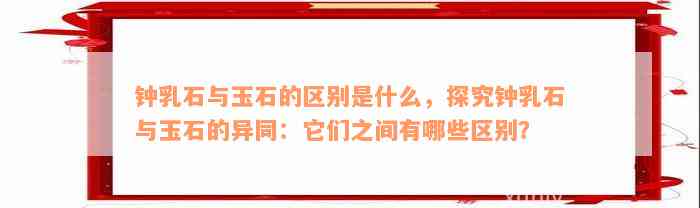 钟乳石与玉石的区别是什么，探究钟乳石与玉石的异同：它们之间有哪些区别？